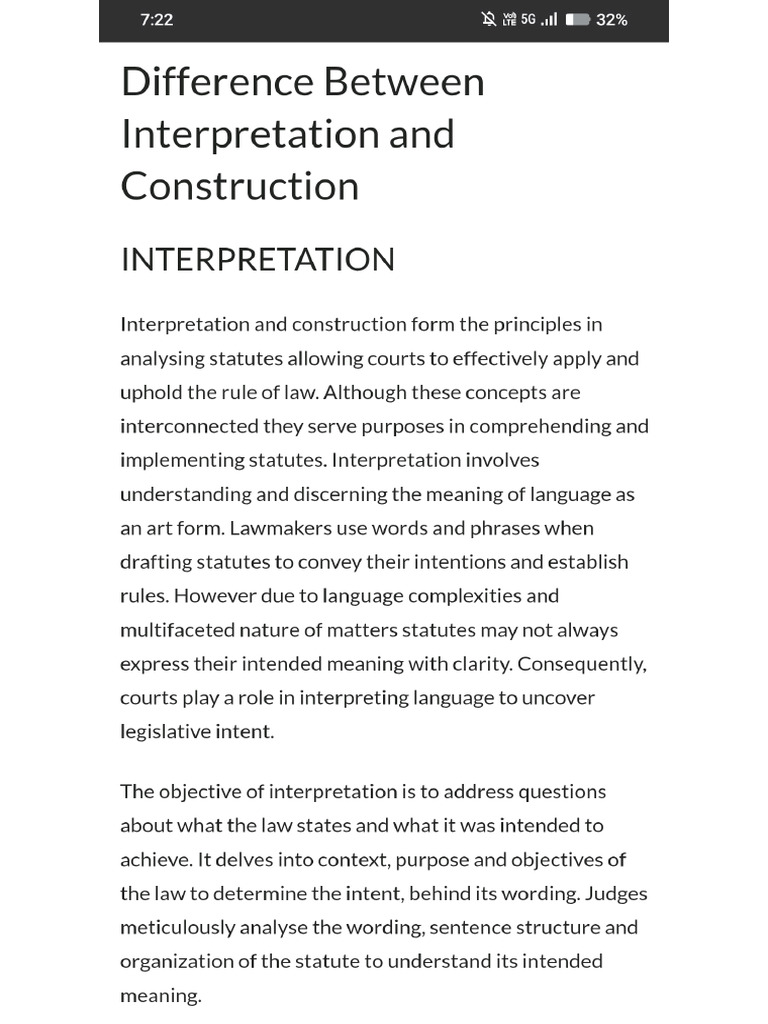 7:22

Vo LTE 5G 32%

Difference Between Interpretation and Construction

INTERPRETATION

Interpretation and construction form the principles in analysing statutes allowing courts to effectively apply and uphold the rule of law. Although these concepts are interconnected they serve purposes in comprehending and implementing statutes. Interpretation involves understanding and discerning the meaning of language as an art form. Lawmakers use words and phrases when drafting statutes to convey their intentions and establish rules. However due to language complexities and multifaceted nature of matters statutes may not always express their intended meaning with clarity. Consequently, courts play a role in interpreting language to uncover legislative intent.

The objective of interpretation is to address questions about what the law states and what it was intended to achieve. It delves into context, purpose and objectives of the law to determine the intent, behind its wording. Judges meticulously analyse the wording, sentence structure and organization of the statute to understand its intended meaning.